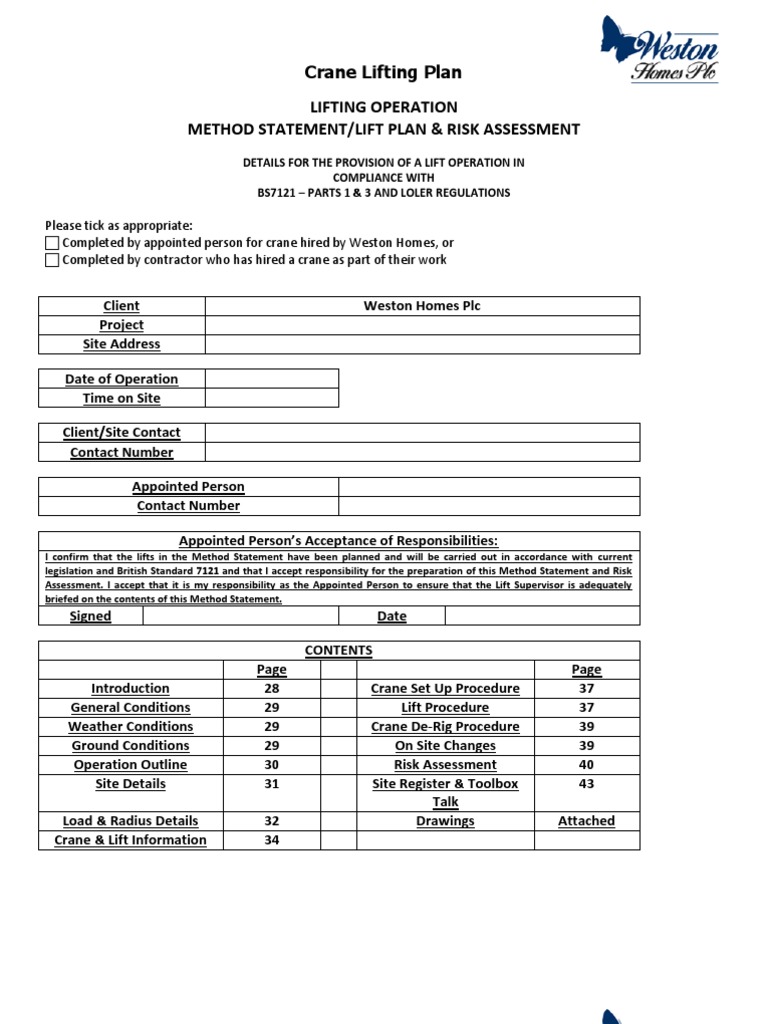 Weston Homes Plc

Crane Lifting Plan

LIFTING OPERATION
METHOD STATEMENT/LIFT PLAN & RISK ASSESSMENT

DETAILS FOR THE PROVISION OF A LIFT OPERATION IN COMPLIANCE WITH
BS7121 – PARTS 1 & 3 AND LOLER REGULATIONS

Please tick as appropriate:
Completed by appointed person for crane hired by Weston Homes, or
Completed by contractor who has hired a crane as part of their work

| Client | Weston Homes Plc |
|---|---|
| Project | |
| Site Address | |

| Date of Operation | |
|---|---|
| Time on Site | |

| Client/Site Contact | |
|---|---|
| Contact Number | |

| Appointed Person | |
|---|---|
| Contact Number | |

Appointed Person's Acceptance of Responsibilities:
I confirm that the lifts in the Method Statement have been planned and will be carried out in accordance with current legislation and British Standard 7121 and that I accept responsibility for the preparation of this Method Statement and Risk Assessment. I accept that it is my responsibility as the Appointed Person to ensure that the Lift Supervisor is adequately briefed on the contents of this Method Statement.

| Signed | | Date | |
|---|---|---|---|

CONTENTS

| | Page | | | Page |
|---|---|---|---|---|
| Introduction | 28 | | Crane Set Up Procedure | 37 |
| General Conditions | 29 | | Lift Procedure | 37 |
| Weather Conditions | 29 | | Crane De-Rig Procedure | 39 |
| Ground Conditions | 29 | | On Site Changes | 39 |
| Operation Outline | 30 | | Risk Assessment | 40 |
| Site Details | 31 | | Site Register & Toolbox Talk | 43 |
| Load & Radius Details | 32 | | Drawings | Attached |
| Crane & Lift Information | 34 | | | |